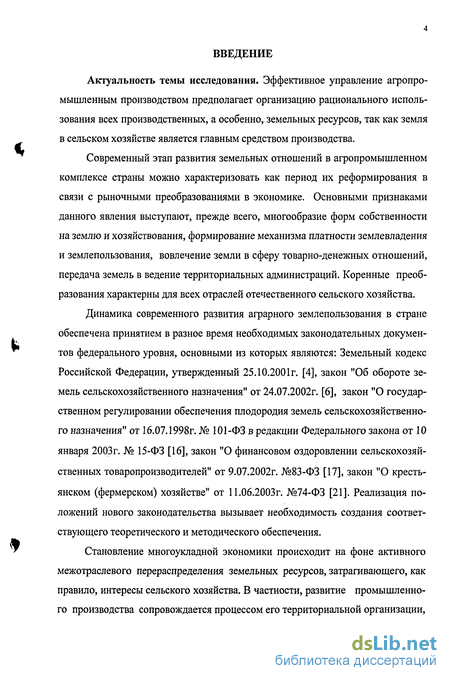 4

ВВЕДЕНИЕ

Актуальность темы исследования. Эффективное управление агропромышленным производством предполагает организацию рационального использования всех производственных, а особенно, земельных ресурсов, так как земля в сельском хозяйстве является главным средством производства.

Современный этап развития земельных отношений в агропромышленном комплексе страны можно характеризовать как период их реформирования в связи с рыночными преобразованиями в экономике. Основными признаками данного явления выступают, прежде всего, многообразие форм собственности на землю и хозяйствования, формирование механизма платности землевладения и землепользования, вовлечение земли в сферу товарно-денежных отношений, передача земель в ведение территориальных администраций. Коренные преобразования характерны для всех отраслей отечественного сельского хозяйства.

Динамика современного развития аграрного землепользования в стране обеспечена принятием в разное время необходимых законодательных документов федерального уровня, основными из которых являются: Земельный кодекс Российской Федерации, утвержденный 25.10.2001г. [4], закон "Об обороте земель сельскохозяйственного назначения" от 24.07.2002г. [6], закон "О государственном регулировании обеспечения плодородия земель сельскохозяйственного назначения" от 16.07.1998г. № 101-ФЗ в редакции Федерального закона от 10 января 2003г. № 15-ФЗ [16], закон "О финансовом оздоровлении сельскохозяйственных товаропроизводителей" от 9.07.2002г. №83-ФЗ [17], закон "О крестьянском (фермерском) хозяйстве" от 11.06.2003г. №74-ФЗ [21]. Реализация положений нового законодательства вызывает необходимость создания соответствующего теоретического и методического обеспечения.

Становление многоукладной экономики происходит на фоне активного межотраслевого перераспределения земельных ресурсов, затрагивающего, как правило, интересы сельского хозяйства. В частности, развитие промышленного производства сопровождается процессом его территориальной организации,

dsLib.net
библиотека диссертаций